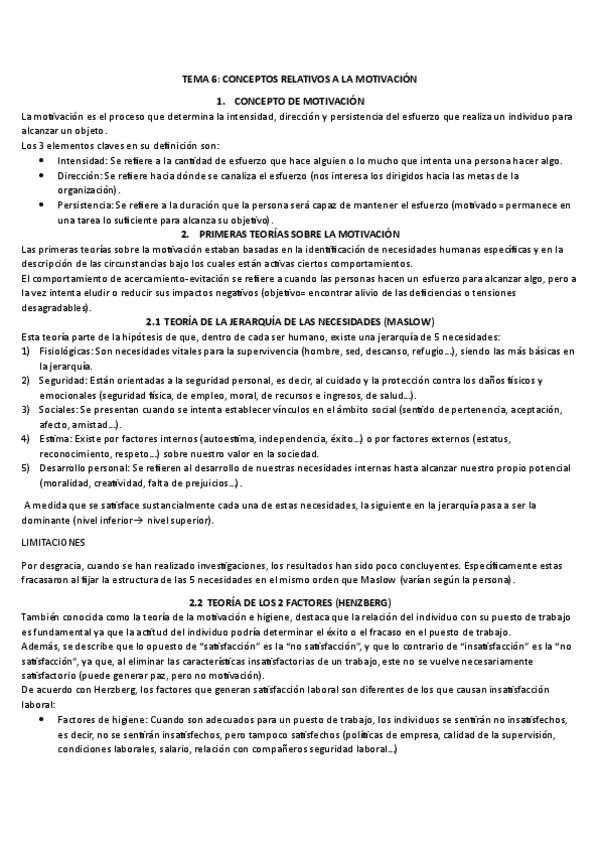 TEMA 6: CONCEPTOS RELATIVOS A LA MOTIVACIÓN

1. CONCEPTO DE MOTIVACIÓN

La motivación es el proceso que determina la intensidad, dirección y persistencia del esfuerzo que realiza un individuo para alcanzar un objeto.
Los 3 elementos claves en su definición son:

- Intensidad: Se refiere a la cantidad de esfuerzo que hace alguien o lo mucho que intenta una persona hacer algo.
- Dirección: Se refiere hacia dónde se canaliza el esfuerzo (nos interesa los dirigidos hacia las metas de la organización).
- Persistencia: Se refiere a la duración que la persona será capaz de mantener el esfuerzo (motivado = permanece en una tarea lo suficiente para alcanza su objetivo).

2. PRIMERAS TEORÍAS SOBRE LA MOTIVACIÓN

Las primeras teorías sobre la motivación estaban basadas en la identificación de necesidades humanas específicas y en la descripción de las circunstancias bajo los cuales están activas ciertos comportamientos.
El comportamiento de acercamiento-evitación se refiere a cuando las personas hacen un esfuerzo para alcanzar algo, pero a la vez intenta eludir o reducir sus impactos negativos (objetivo= encontrar alivio de las deficiencias o tensiones desagradables).

2.1 TEORÍA DE LA JERARQUÍA DE LAS NECESIDADES (MASLOW)

Esta teoría parte de la hipótesis de que, dentro de cada ser humano, existe una jerarquía de 5 necesidades:
1) Fisiológicas: Son necesidades vitales para la supervivencia (hombre, sed, descanso, refugio…), siendo las más básicas en la jerarquía.
2) Seguridad: Están orientadas a la seguridad personal, es decir, al cuidado y la protección contra los daños físicos y emocionales (seguridad física, de empleo, moral, de recursos e ingresos, de salud…).
3) Sociales: Se presentan cuando se intenta establecer vínculos en el ámbito social (sentido de pertenencia, aceptación, afecto, amistad…).
4) Estima: Existe por factores internos (autoestima, independencia, éxito…) o por factores externos (estatus, reconocimiento, respeto…) sobre nuestro valor en la sociedad.
5) Desarrollo personal: Se refieren al desarrollo de nuestras necesidades internas hasta alcanzar nuestro propio potencial (moralidad, creatividad, falta de prejuicios…).

A medida que se satisface sustancialmente cada una de estas necesidades, la siguiente en la jerarquía pasa a ser la dominante (nivel inferior→ nivel superior).

LIMITACIONES

Por desgracia, cuando se han realizado investigaciones, los resultados han sido poco concluyentes. Específicamente estas fracasaron al fijar la estructura de las 5 necesidades en el mismo orden que Maslow (varían según la persona).

2.2 TEORÍA DE LOS 2 FACTORES (HENZBERG)

También conocida como la teoría de la motivación e higiene, destaca que la relación del individuo con su puesto de trabajo es fundamental ya que la actitud del individuo podría determinar el éxito o el fracaso en el puesto de trabajo.
Además, se describe que lo opuesto de "satisfacción" es la "no satisfacción", y que lo contrario de "insatisfacción" es la "no satisfacción", ya que, al eliminar las características insatisfactorias de un trabajo, este no se vuelve necesariamente satisfactorio (puede generar paz, pero no motivación).
De acuerdo con Herzberg, los factores que generan satisfacción laboral son diferentes de los que causan insatisfacción laboral:

- Factores de higiene: Cuando son adecuados para un puesto de trabajo, los individuos se sentirán no insatisfechos, es decir, no se sentirán insatisfechos, pero tampoco satisfechos (políticas de empresa, calidad de la supervisión, condiciones laborales, salario, relación con compañeros seguridad laboral…)